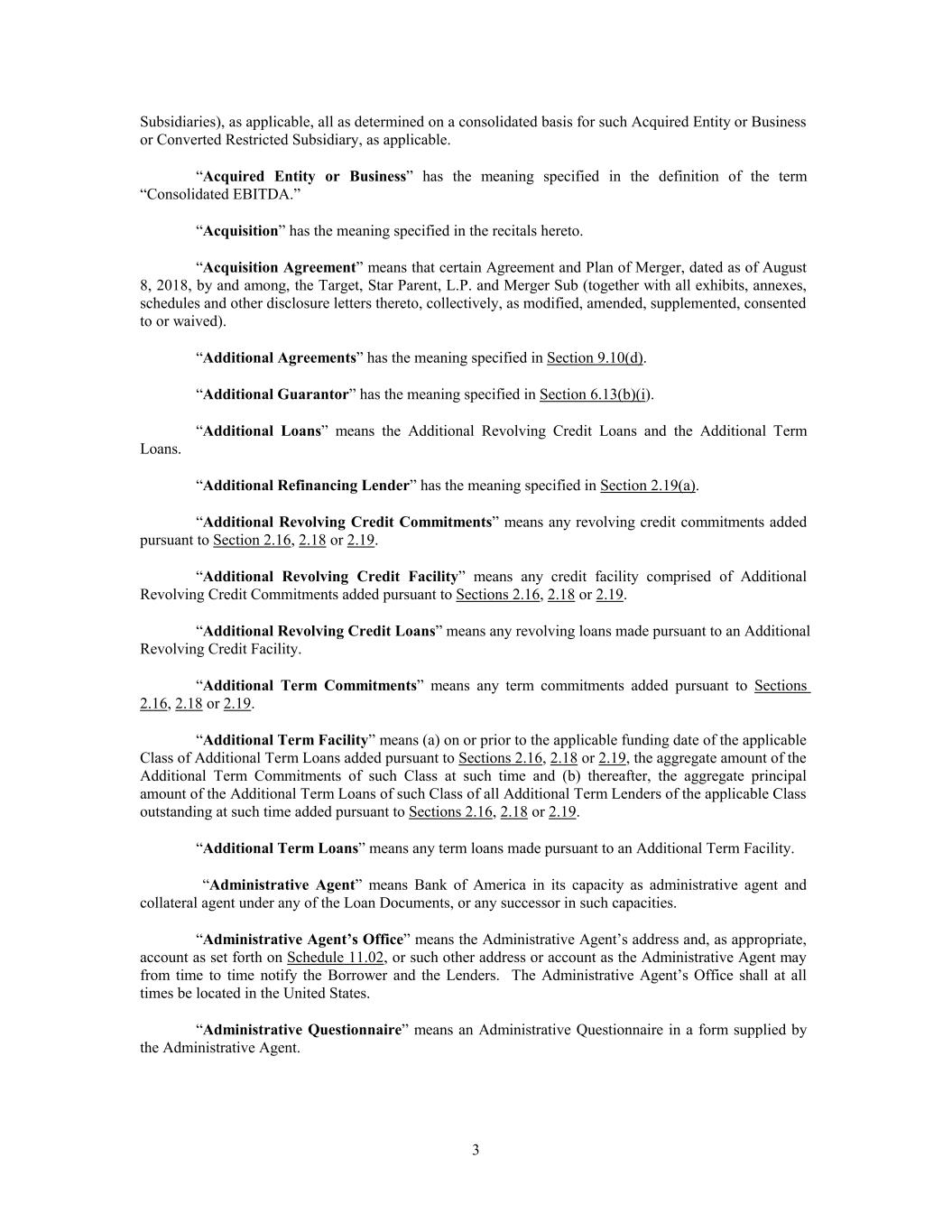 Subsidiaries), as applicable, all as determined on a consolidated basis for such Acquired Entity or Business or Converted Restricted Subsidiary, as applicable.

“Acquired Entity or Business” has the meaning specified in the definition of the term “Consolidated EBITDA.”

“Acquisition” has the meaning specified in the recitals hereto.

“Acquisition Agreement” means that certain Agreement and Plan of Merger, dated as of August 8, 2018, by and among, the Target, Star Parent, L.P. and Merger Sub (together with all exhibits, annexes, schedules and other disclosure letters thereto, collectively, as modified, amended, supplemented, consented to or waived).

“Additional Agreements” has the meaning specified in Section 9.10(d).

“Additional Guarantor” has the meaning specified in Section 6.13(b)(i).

“Additional Loans” means the Additional Revolving Credit Loans and the Additional Term Loans.

“Additional Refinancing Lender” has the meaning specified in Section 2.19(a).

“Additional Revolving Credit Commitments” means any revolving credit commitments added pursuant to Section 2.16, 2.18 or 2.19.

“Additional Revolving Credit Facility” means any credit facility comprised of Additional Revolving Credit Commitments added pursuant to Sections 2.16, 2.18 or 2.19.

“Additional Revolving Credit Loans” means any revolving loans made pursuant to an Additional Revolving Credit Facility.

“Additional Term Commitments” means any term commitments added pursuant to Sections 2.16, 2.18 or 2.19.

“Additional Term Facility” means (a) on or prior to the applicable funding date of the applicable Class of Additional Term Loans added pursuant to Sections 2.16, 2.18 or 2.19, the aggregate amount of the Additional Term Commitments of such Class at such time and (b) thereafter, the aggregate principal amount of the Additional Term Loans of such Class of all Additional Term Lenders of the applicable Class outstanding at such time added pursuant to Sections 2.16, 2.18 or 2.19.

“Additional Term Loans” means any term loans made pursuant to an Additional Term Facility.

“Administrative Agent” means Bank of America in its capacity as administrative agent and collateral agent under any of the Loan Documents, or any successor in such capacities.

“Administrative Agent’s Office” means the Administrative Agent’s address and, as appropriate, account as set forth on Schedule 11.02, or such other address or account as the Administrative Agent may from time to time notify the Borrower and the Lenders. The Administrative Agent’s Office shall at all times be located in the United States.

“Administrative Questionnaire” means an Administrative Questionnaire in a form supplied by the Administrative Agent.

3